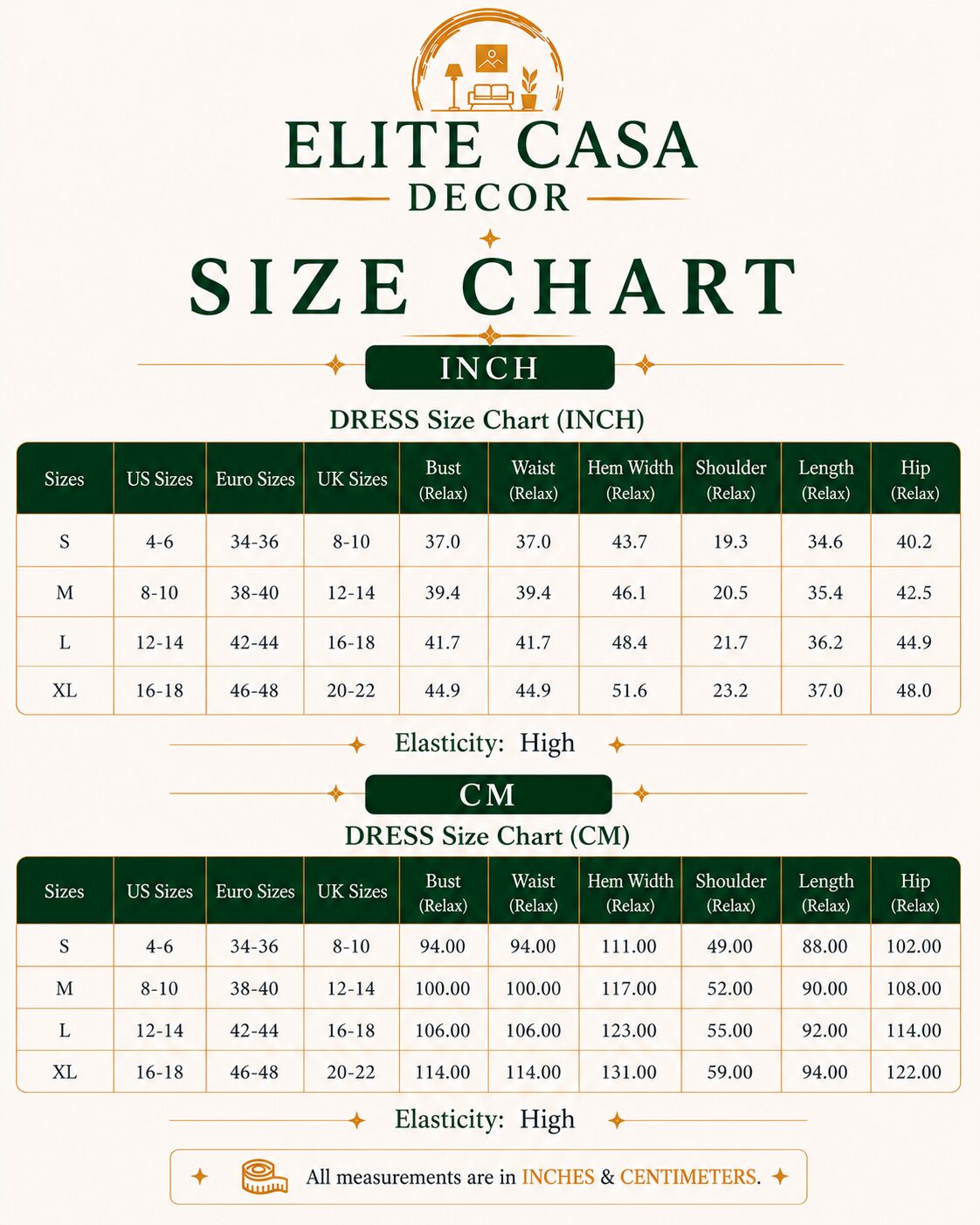 ELITE CASA
DECOR

SIZE CHART

INCH

DRESS Size Chart (INCH)

| Sizes | US Sizes | Euro Sizes | UK Sizes | Bust (Relax) | Waist (Relax) | Hem Width (Relax) | Shoulder (Relax) | Length (Relax) | Hip (Relax) |
|---|---|---|---|---|---|---|---|---|---|
| S | 4-6 | 34-36 | 8-10 | 37.0 | 37.0 | 43.7 | 19.3 | 34.6 | 40.2 |
| M | 8-10 | 38-40 | 12-14 | 39.4 | 39.4 | 46.1 | 20.5 | 35.4 | 42.5 |
| L | 12-14 | 42-44 | 16-18 | 41.7 | 41.7 | 48.4 | 21.7 | 36.2 | 44.9 |
| XL | 16-18 | 46-48 | 20-22 | 44.9 | 44.9 | 51.6 | 23.2 | 37.0 | 48.0 |

Elasticity: High

CM

DRESS Size Chart (CM)

| Sizes | US Sizes | Euro Sizes | UK Sizes | Bust (Relax) | Waist (Relax) | Hem Width (Relax) | Shoulder (Relax) | Length (Relax) | Hip (Relax) |
|---|---|---|---|---|---|---|---|---|---|
| S | 4-6 | 34-36 | 8-10 | 94.00 | 94.00 | 111.00 | 49.00 | 88.00 | 102.00 |
| M | 8-10 | 38-40 | 12-14 | 100.00 | 100.00 | 117.00 | 52.00 | 90.00 | 108.00 |
| L | 12-14 | 42-44 | 16-18 | 106.00 | 106.00 | 123.00 | 55.00 | 92.00 | 114.00 |
| XL | 16-18 | 46-48 | 20-22 | 114.00 | 114.00 | 131.00 | 59.00 | 94.00 | 122.00 |

Elasticity: High

All measurements are in INCHES & CENTIMETERS.